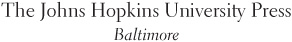 The Johns Hopkins University Press
Baltimore